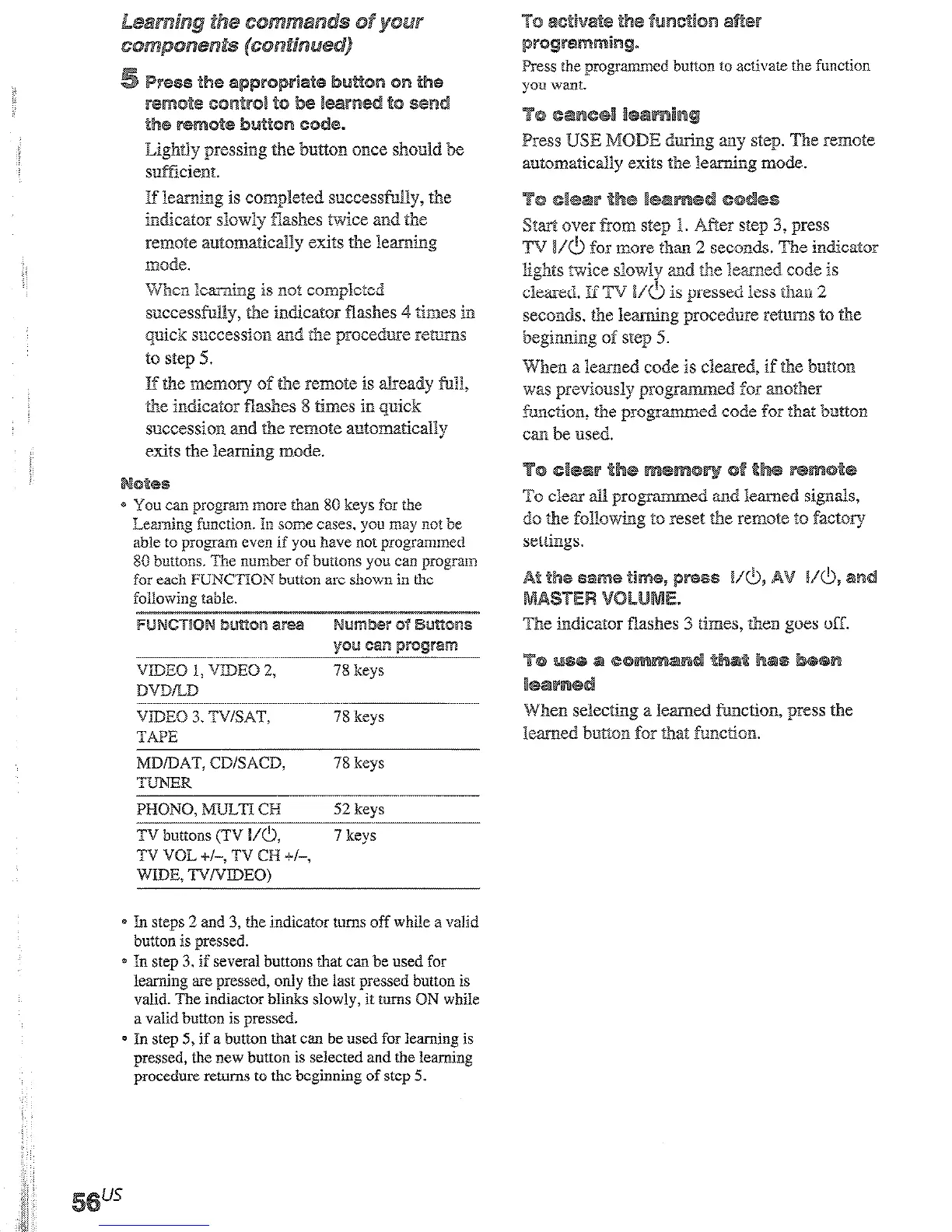 Learning the commands of your components (continued)

5 Press the appropriate button on the remote control to be learned to send the remote button code.

Lightly pressing the button once should be sufficient.

If learning is completed successfully, the indicator slowly flashes twice and the remote automatically exits the learning mode.

When learning is not completed successfully, the indicator flashes 4 times in quick succession and the procedure returns to step 5.

If the memory of the remote is already full, the indicator flashes 8 times in quick succession and the remote automatically exits the learning mode.

Notes

• You can program more than 80 keys for the Learning function. In some cases, you may not be able to program even if you have not programmed 80 buttons. The number of buttons you can program for each FUNCTION button are shown in the following table.

| FUNCTION button area | Number of Buttons you can program |
|---|---|
| VIDEO 1, VIDEO 2, DVD/LD | 78 keys |
| VIDEO 3, TV/SAT, TAPE | 78 keys |
| MD/DAT, CD/SACD, TUNER | 78 keys |
| PHONO, MULTI CH | 52 keys |
| TV buttons (TV I/⏻, TV VOL +/–, TV CH +/–, WIDE, TV/VIDEO) | 7 keys |

• In steps 2 and 3, the indicator turns off while a valid button is pressed.

• In step 3, if several buttons that can be used for learning are pressed, only the last pressed button is valid. The indiactor blinks slowly, it turns ON while a valid button is pressed.

• In step 5, if a button that can be used for learning is pressed, the new button is selected and the learning procedure returns to the beginning of step 5.

To activate the function after programming.

Press the programmed button to activate the function you want.

To cancel learning

Press USE MODE during any step. The remote automatically exits the learning mode.

To clear the learned codes

Start over from step 1. After step 3, press TV I/⏻ for more than 2 seconds. The indicator lights twice slowly and the learned code is cleared. If TV I/⏻ is pressed less than 2 seconds, the learning procedure returns to the beginning of step 5.

When a learned code is cleared, if the button was previously programmed for another function, the programmed code for that button can be used.

To clear the memory of the remote

To clear all programmed and learned signals, do the following to reset the remote to factory settings.

At the same time, press I/⏻, AV I/⏻, and MASTER VOLUME.

The indicator flashes 3 times, then goes off.

To use a command that has been learned

When selecting a learned function, press the learned button for that function.

56US